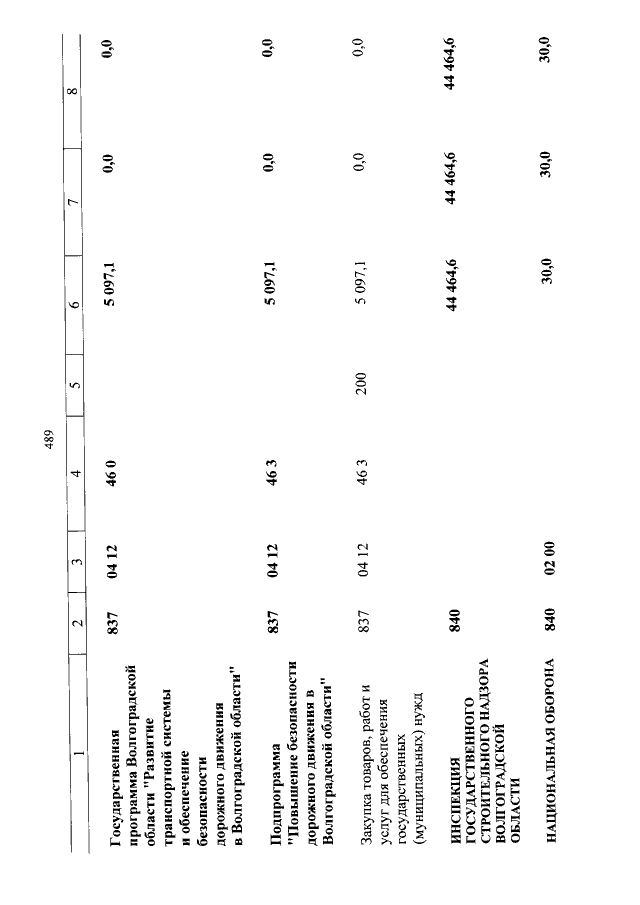 489

| 1 | 2 | 3 | 4 | 5 | 6 | 7 | 8 |
|---|---|---|---|---|---|---|---|
| Государственная программа Волгоградской области "Развитие транспортной системы и обеспечение безопасности дорожного движения в Волгоградской области" | 837 | 04 12 | 46 0 | | 5 097,1 | 0,0 | 0,0 |
| Подпрограмма "Повышение безопасности дорожного движения в Волгоградской области" | 837 | 04 12 | 46 3 | | 5 097,1 | 0,0 | 0,0 |
| Закупка товаров, работ и услуг для обеспечения государственных (муниципальных) нужд | 837 | 04 12 | 46 3 | 200 | 5 097,1 | 0,0 | 0,0 |
| ИНСПЕКЦИЯ ГОСУДАРСТВЕННОГО СТРОИТЕЛЬНОГО НАДЗОРА ВОЛГОГРАДСКОЙ ОБЛАСТИ | 840 | | | | 44 464,6 | 44 464,6 | 44 464,6 |
| НАЦИОНАЛЬНАЯ ОБОРОНА | 840 | 02 00 | | | 30,0 | 30,0 | 30,0 |